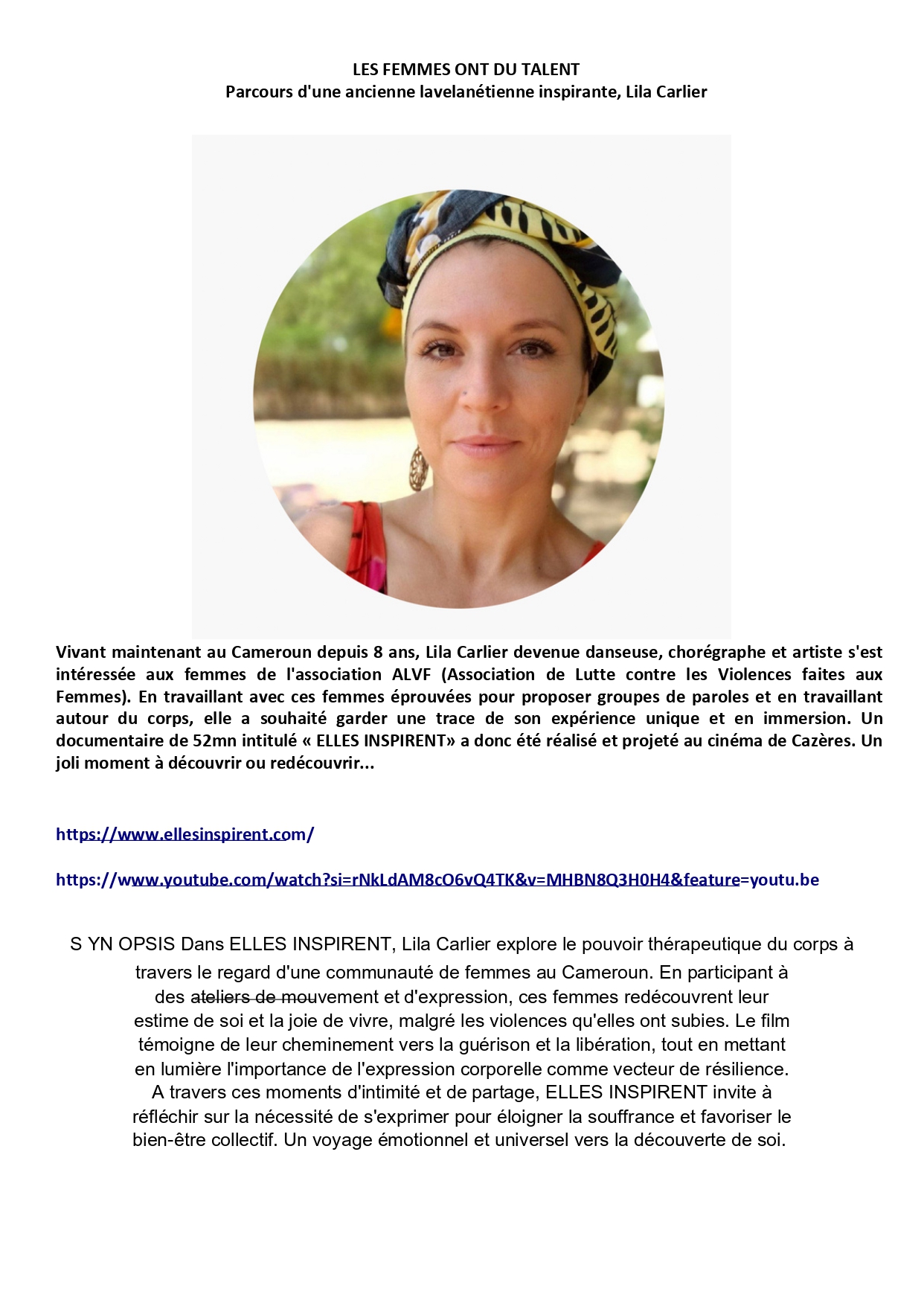 LES FEMMES ONT DU TALENT
Parcours d'une ancienne lavelanétienne inspirante, Lila Carlier

Vivant maintenant au Cameroun depuis 8 ans, Lila Carlier devenue danseuse, chorégraphe et artiste s'est intéressée aux femmes de l'association ALVF (Association de Lutte contre les Violences faites aux Femmes). En travaillant avec ces femmes éprouvées pour proposer groupes de paroles et en travaillant autour du corps, elle a souhaité garder une trace de son expérience unique et en immersion. Un documentaire de 52mn intitulé « ELLES INSPIRENT» a donc été réalisé et projeté au cinéma de Cazères. Un joli moment à découvrir ou redécouvrir...

https://www.ellesinspirent.com/

https://www.youtube.com/watch?si=rNkLdAM8cO6vQ4TK&v=MHBN8Q3H0H4&feature=youtu.be

S YN OPSIS Dans ELLES INSPIRENT, Lila Carlier explore le pouvoir thérapeutique du corps à travers le regard d'une communauté de femmes au Cameroun. En participant à des ateliers de mouvement et d'expression, ces femmes redécouvrent leur estime de soi et la joie de vivre, malgré les violences qu'elles ont subies. Le film témoigne de leur cheminement vers la guérison et la libération, tout en mettant en lumière l'importance de l'expression corporelle comme vecteur de résilience. A travers ces moments d'intimité et de partage, ELLES INSPIRENT invite à réfléchir sur la nécessité de s'exprimer pour éloigner la souffrance et favoriser le bien-être collectif. Un voyage émotionnel et universel vers la découverte de soi.